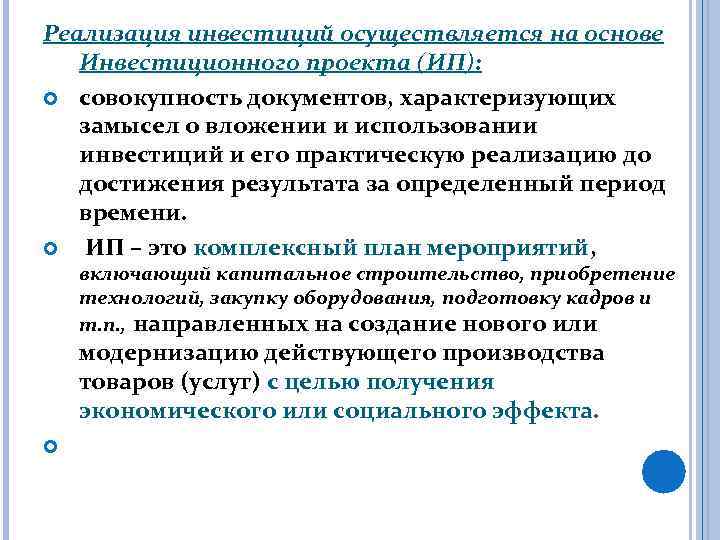 Реализация инвестиций осуществляется на основе Инвестиционного проекта (ИП):

совокупность документов, характеризующих замысел о вложении и использовании инвестиций и его практическую реализацию до достижения результата за определенный период времени.

ИП – это комплексный план мероприятий, включающий капитальное строительство, приобретение технологий, закупку оборудования, подготовку кадров и т.п., направленных на создание нового или модернизацию действующего производства товаров (услуг) с целью получения экономического или социального эффекта.